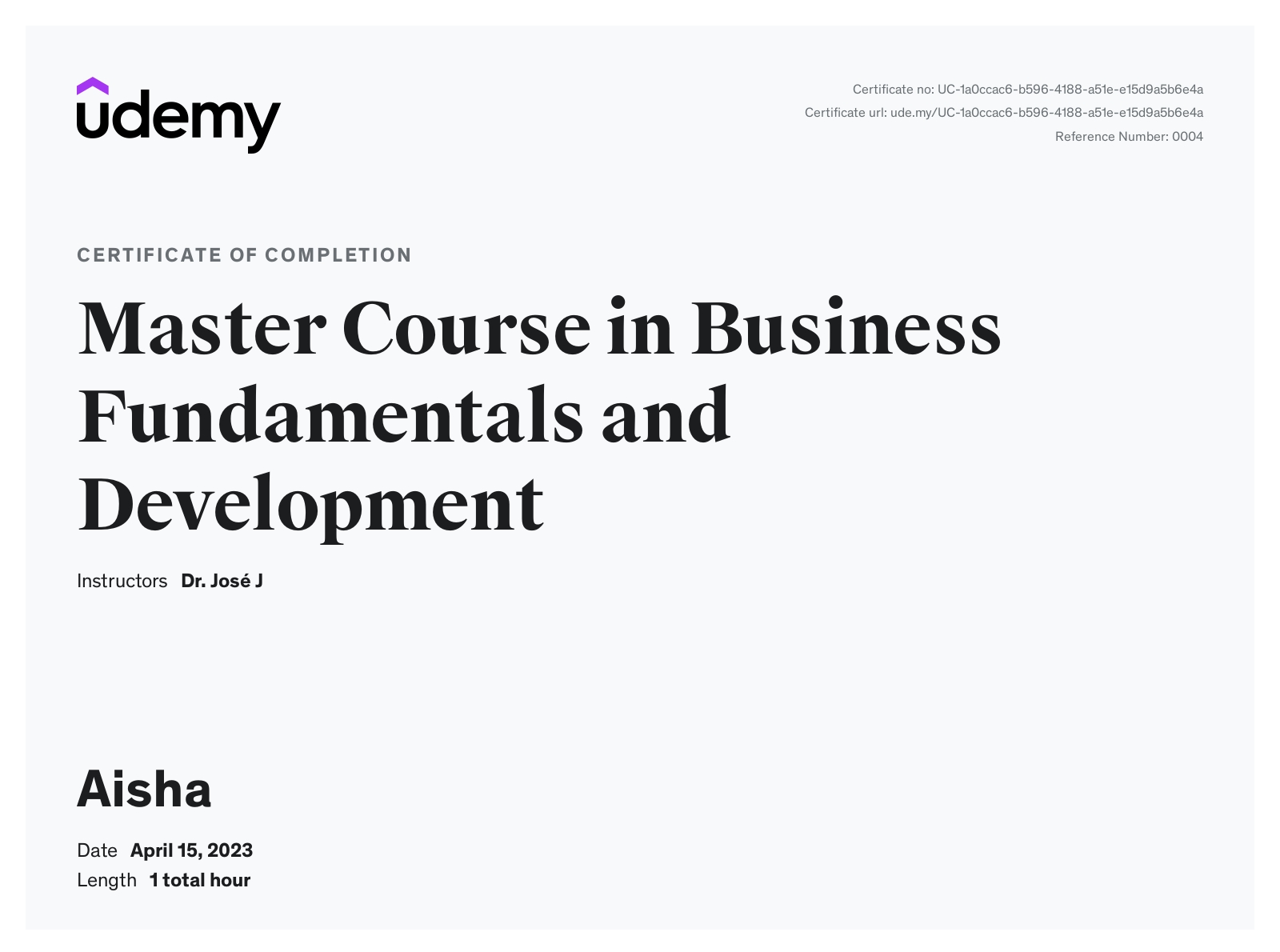 udemy

Certificate no: UC-1a0ccac6-b596-4188-a51e-e15d9a5b6e4a
Certificate url: ude.my/UC-1a0ccac6-b596-4188-a51e-e15d9a5b6e4a
Reference Number: 0004

CERTIFICATE OF COMPLETION

Master Course in Business Fundamentals and Development

Instructors Dr. José J

Aisha

Date April 15, 2023
Length 1 total hour